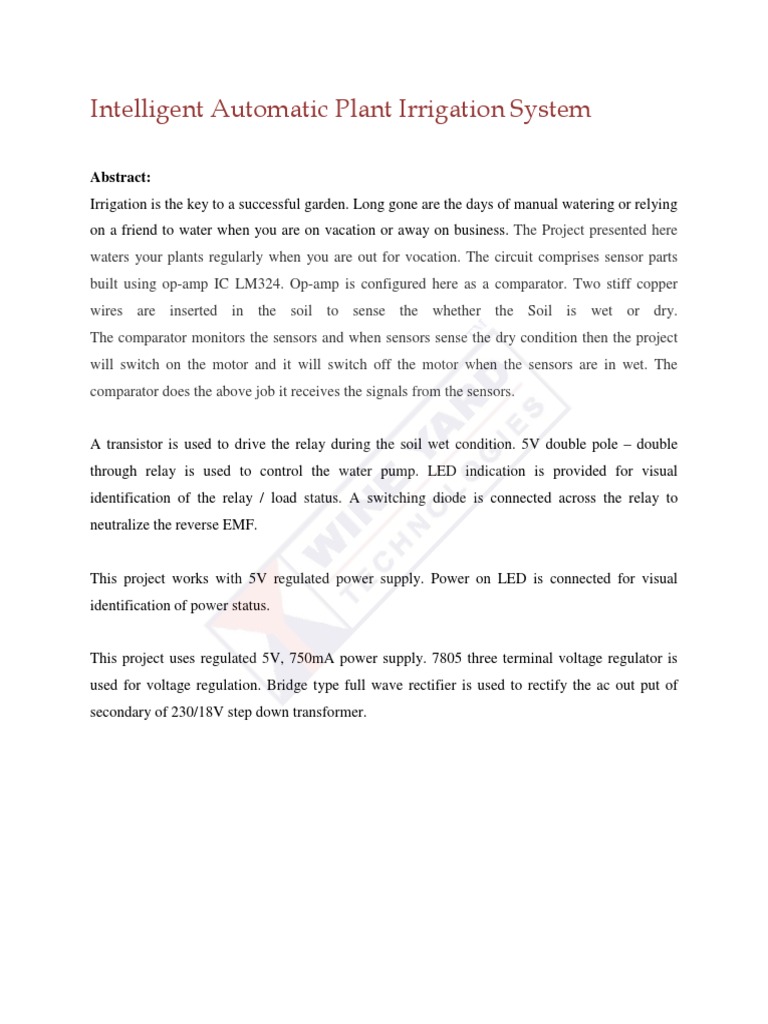 Intelligent Automatic Plant Irrigation System

Abstract:
Irrigation is the key to a successful garden. Long gone are the days of manual watering or relying on a friend to water when you are on vacation or away on business. The Project presented here waters your plants regularly when you are out for vocation. The circuit comprises sensor parts built using op-amp IC LM324. Op-amp is configured here as a comparator. Two stiff copper wires are inserted in the soil to sense the whether the Soil is wet or dry. The comparator monitors the sensors and when sensors sense the dry condition then the project will switch on the motor and it will switch off the motor when the sensors are in wet. The comparator does the above job it receives the signals from the sensors.

A transistor is used to drive the relay during the soil wet condition. 5V double pole – double through relay is used to control the water pump. LED indication is provided for visual identification of the relay / load status. A switching diode is connected across the relay to neutralize the reverse EMF.

This project works with 5V regulated power supply. Power on LED is connected for visual identification of power status.

This project uses regulated 5V, 750mA power supply. 7805 three terminal voltage regulator is used for voltage regulation. Bridge type full wave rectifier is used to rectify the ac out put of secondary of 230/18V step down transformer.

WINE YARD TECHNOLOGIES